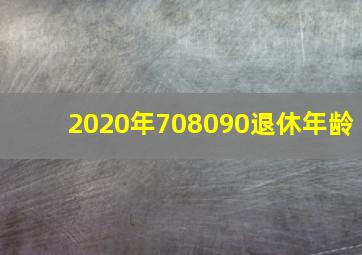 2020年708090退休年龄